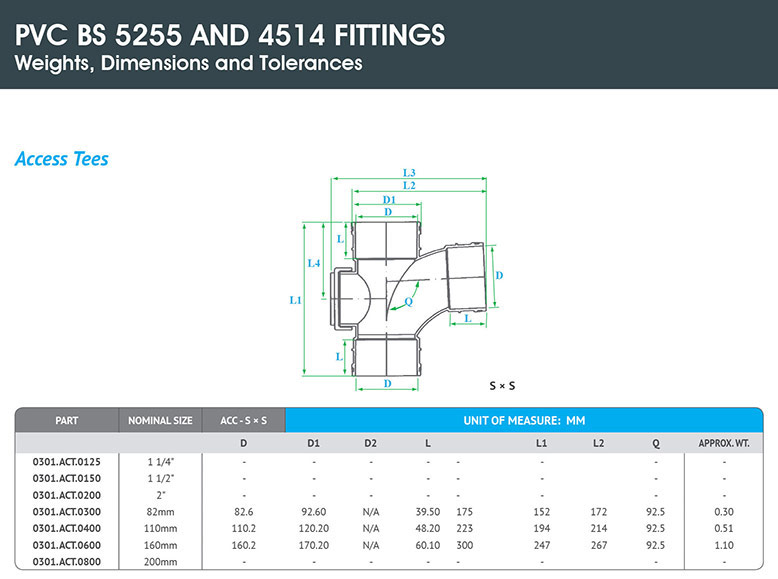 PVC BS 5255 AND 4514 FITTINGS
Weights, Dimensions and Tolerances

Access Tees

L3
L2
D1
D
L
L4
L1
D
Q
L
L
D
S × S

| PART | NOMINAL SIZE | ACC - S × S | UNIT OF MEASURE: MM | | | | | | | |
|---|---|---|---|---|---|---|---|---|---|---|
| | | D | D1 | D2 | L | | L1 | L2 | Q | APPROX. WT. |
| 0301.ACT.0125 | 1 1/4" | - | - | - | - | - | - | | - | - |
| 0301.ACT.0150 | 1 1/2" | - | - | - | - | - | - | | - | - |
| 0301.ACT.0200 | 2" | - | - | - | - | - | - | | - | - |
| 0301.ACT.0300 | 82mm | 82.6 | 92.60 | N/A | 39.50 | 175 | 152 | 172 | 92.5 | 0.30 |
| 0301.ACT.0400 | 110mm | 110.2 | 120.20 | N/A | 48.20 | 223 | 194 | 214 | 92.5 | 0.51 |
| 0301.ACT.0600 | 160mm | 160.2 | 170.20 | N/A | 60.10 | 300 | 247 | 267 | 92.5 | 1.10 |
| 0301.ACT.0800 | 200mm | - | - | - | - | - | - | | - | - |